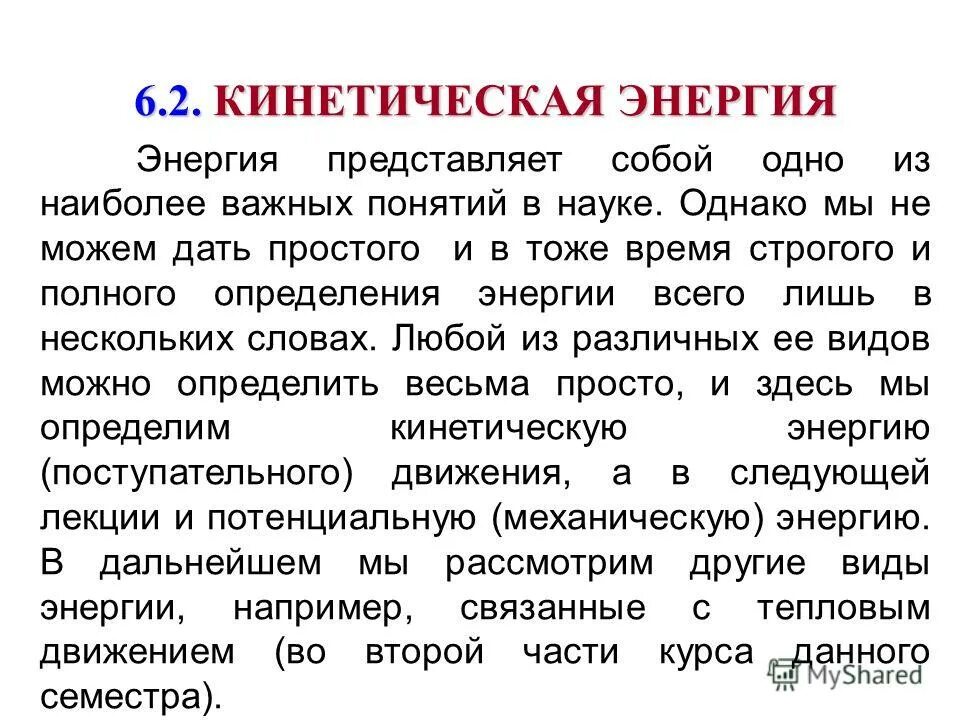 6.2. КИНЕТИЧЕСКАЯ ЭНЕРГИЯ

Энергия представляет собой одно из наиболее важных понятий в науке. Однако мы не можем дать простого и в тоже время строгого и полного определения энергии всего лишь в нескольких словах. Любой из различных ее видов можно определить весьма просто, и здесь мы определим кинетическую энергию (поступательного) движения, а в следующей лекции и потенциальную (механическую) энергию. В дальнейшем мы рассмотрим другие виды энергии, например, связанные с тепловым движением (во второй части курса данного семестра).

MyShared